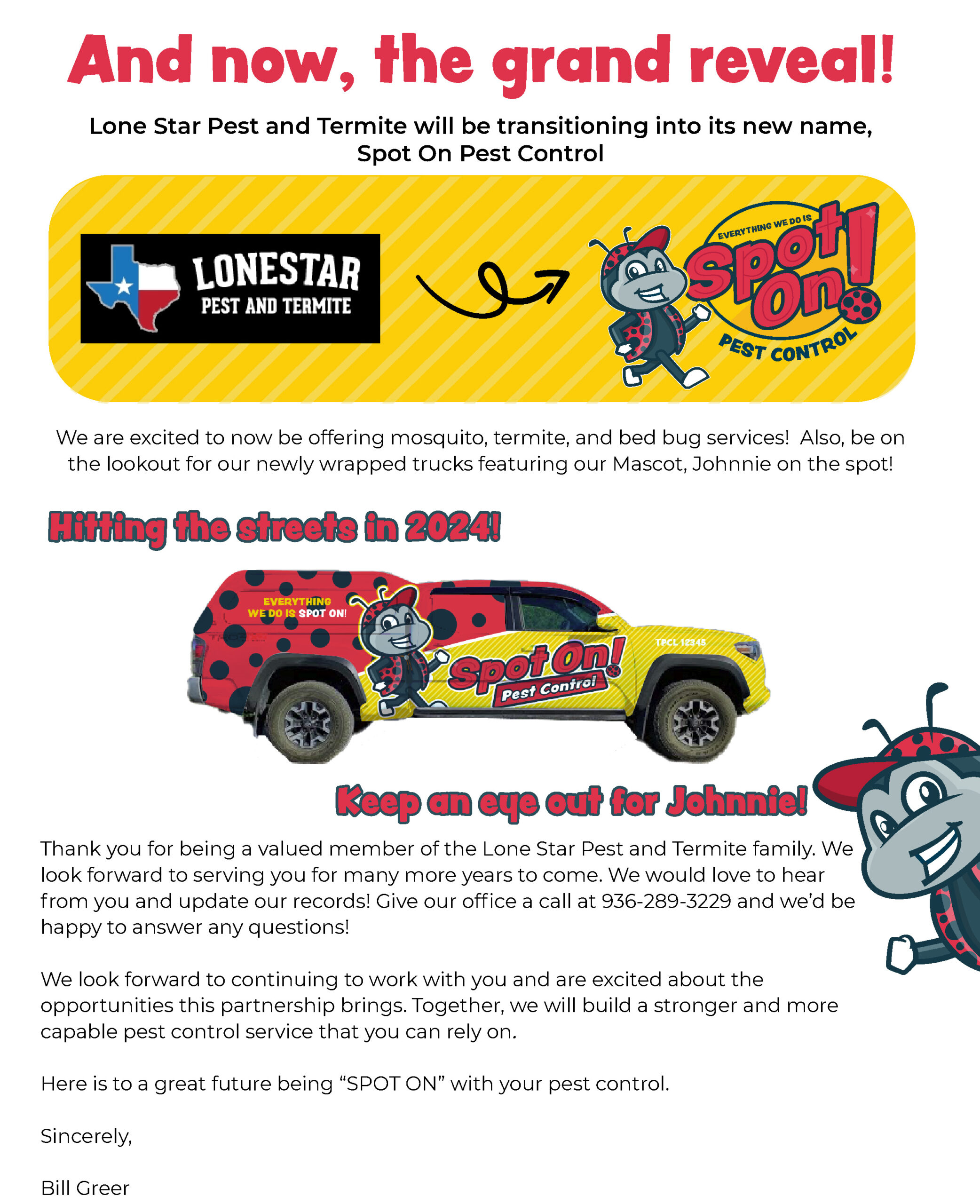 And now, the grand reveal!

Lone Star Pest and Termite will be transitioning into its new name, Spot On Pest Control

LONESTAR
PEST AND TERMITE

EVERYTHING WE DO IS
Spot On!
PEST CONTROL

We are excited to now be offering mosquito, termite, and bed bug services! Also, be on the lookout for our newly wrapped trucks featuring our Mascot, Johnnie on the spot!

Hitting the streets in 2024!

EVERYTHING WE DO IS SPOT ON!
Spot On!
Pest Control
TPCL 12345

Keep an eye out for Johnnie!

Thank you for being a valued member of the Lone Star Pest and Termite family. We look forward to serving you for many more years to come. We would love to hear from you and update our records! Give our office a call at 936-289-3229 and we'd be happy to answer any questions!

We look forward to continuing to work with you and are excited about the opportunities this partnership brings. Together, we will build a stronger and more capable pest control service that you can rely on.

Here is to a great future being "SPOT ON" with your pest control.

Sincerely,

Bill Greer